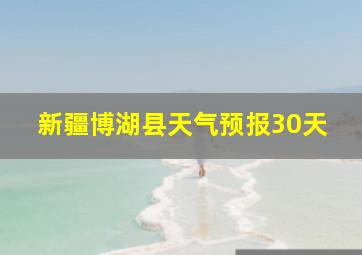 新疆博湖县天气预报30天